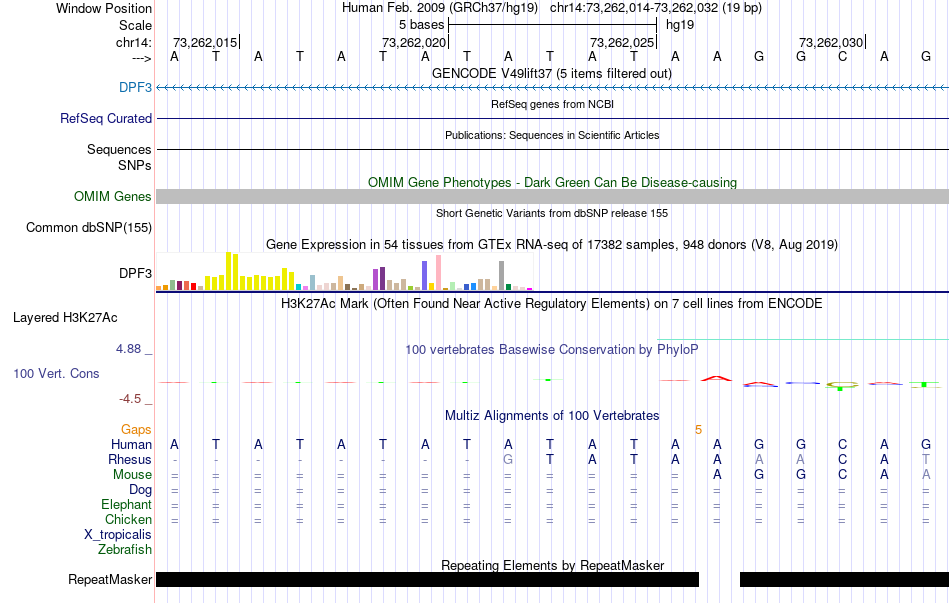 Window Position Human Feb. 2009 (GRCh37/hg19) chr14:73,262,014-73,262,032 (19 bp)
Scale 5 bases hg19
chr14: 73,262,015 73,262,020 73,262,025 73,262,030
---> A T A T A T A T A T A T A A G G C A G
GENCODE V49lift37 (5 items filtered out)
DPF3
RefSeq genes from NCBI
RefSeq Curated
Publications: Sequences in Scientific Articles
Sequences
SNPs
OMIM Gene Phenotypes - Dark Green Can Be Disease-causing
OMIM Genes
Short Genetic Variants from dbSNP release 155
Common dbSNP(155)
Gene Expression in 54 tissues from GTEx RNA-seq of 17382 samples, 948 donors (V8, Aug 2019)
DPF3
H3K27Ac Mark (Often Found Near Active Regulatory Elements) on 7 cell lines from ENCODE
Layered H3K27Ac
4.88 _
100 vertebrates Basewise Conservation by PhyloP
100 Vert. Cons
-4.5 _
Multiz Alignments of 100 Vertebrates
Gaps 5
Human A T A T A T A T A T A T A A G G C A G
Rhesus - - - - - - - - G T A T A A A A C A T
Mouse = = = = = = = = = = = = = A G G C A A
Dog = = = = = = = = = = = = = = = = = = =
Elephant = = = = = = = = = = = = = = = = = = =
Chicken = = = = = = = = = = = = = = = = = = =
X_tropicalis
Zebrafish
Repeating Elements by RepeatMasker
RepeatMasker